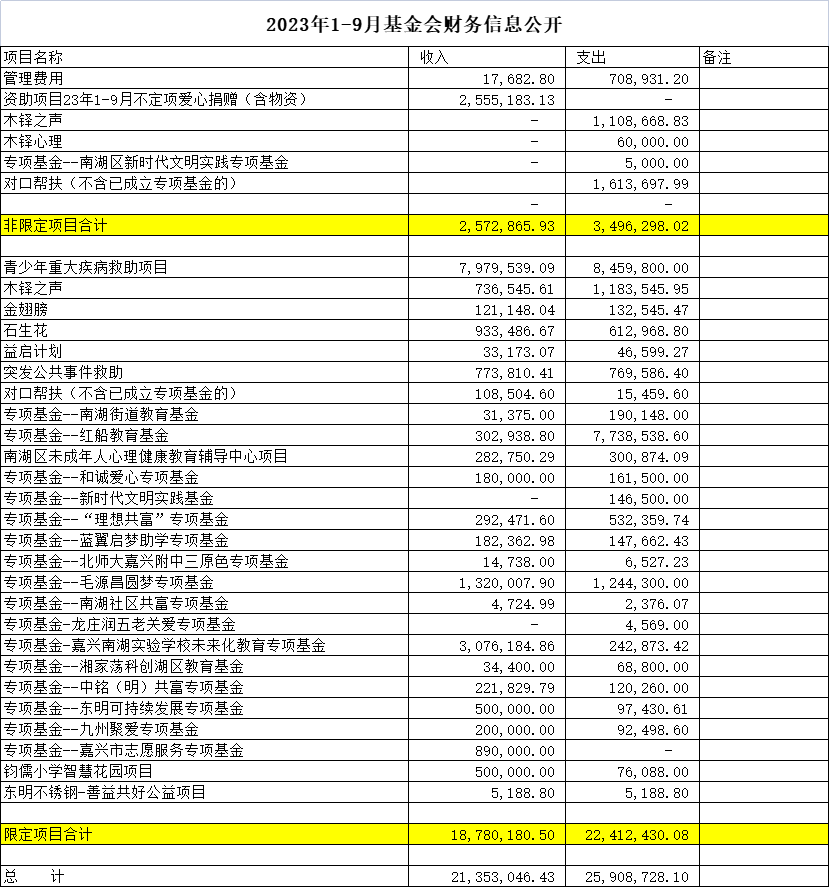 2023年1-9月基金会财务信息公开

| 项目名称 | 收入 | 支出 | 备注 |
|---|---|---|---|
| 管理费用 | 17,682.80 | 708,931.20 | |
| 资助项目23年1-9月不定项爱心捐赠（含物资） | 2,555,183.13 | - | |
| 木铎之声 | - | 1,108,668.83 | |
| 木铎心理 | - | 60,000.00 | |
| 专项基金--南湖区新时代文明实践专项基金 | - | 5,000.00 | |
| 对口帮扶（不含已成立专项基金的） | | 1,613,697.99 | |
| | - | - | |
| 非限定项目合计 | 2,572,865.93 | 3,496,298.02 | |
| | | | |
| 青少年重大疾病救助项目 | 7,979,539.09 | 8,459,800.00 | |
| 木铎之声 | 736,545.61 | 1,183,545.95 | |
| 金翅膀 | 121,148.04 | 132,545.47 | |
| 石生花 | 933,486.67 | 612,968.80 | |
| 益启计划 | 33,173.07 | 46,599.27 | |
| 突发公共事件救助 | 773,810.41 | 769,586.40 | |
| 对口帮扶（不含已成立专项基金的） | 108,504.60 | 15,459.60 | |
| 专项基金--南湖街道教育基金 | 31,375.00 | 190,148.00 | |
| 专项基金--红船教育基金 | 302,938.80 | 7,738,538.60 | |
| 南湖区未成年人心理健康教育辅导中心项目 | 282,750.29 | 300,874.09 | |
| 专项基金--和诚爱心专项基金 | 180,000.00 | 161,500.00 | |
| 专项基金--新时代文明实践基金 | - | 146,500.00 | |
| 专项基金--“理想共富”专项基金 | 292,471.60 | 532,359.74 | |
| 专项基金--蓝翼启梦助学专项基金 | 182,362.98 | 147,662.43 | |
| 专项基金--北师大嘉兴附中三原色专项基金 | 14,738.00 | 6,527.23 | |
| 专项基金--毛源昌圆梦专项基金 | 1,320,007.90 | 1,244,300.00 | |
| 专项基金--南湖社区共富专项基金 | 4,724.99 | 2,376.07 | |
| 专项基金-龙庄润五老关爱专项基金 | - | 4,569.00 | |
| 专项基金-嘉兴南湖实验学校未来化教育专项基金 | 3,076,184.86 | 242,873.42 | |
| 专项基金--湘家荡科创湖区教育基金 | 34,400.00 | 68,800.00 | |
| 专项基金--中铭（明）共富专项基金 | 221,829.79 | 120,260.00 | |
| 专项基金--东明可持续发展专项基金 | 500,000.00 | 97,430.61 | |
| 专项基金--九州聚爱专项基金 | 200,000.00 | 92,498.60 | |
| 专项基金--嘉兴市志愿服务专项基金 | 890,000.00 | - | |
| 钧儒小学智慧花园项目 | 500,000.00 | 76,088.00 | |
| 东明不锈钢-善益共好公益项目 | 5,188.80 | 5,188.80 | |
| | | | |
| 限定项目合计 | 18,780,180.50 | 22,412,430.08 | |
| | | | |
| 总　　计 | 21,353,046.43 | 25,908,728.10 | |